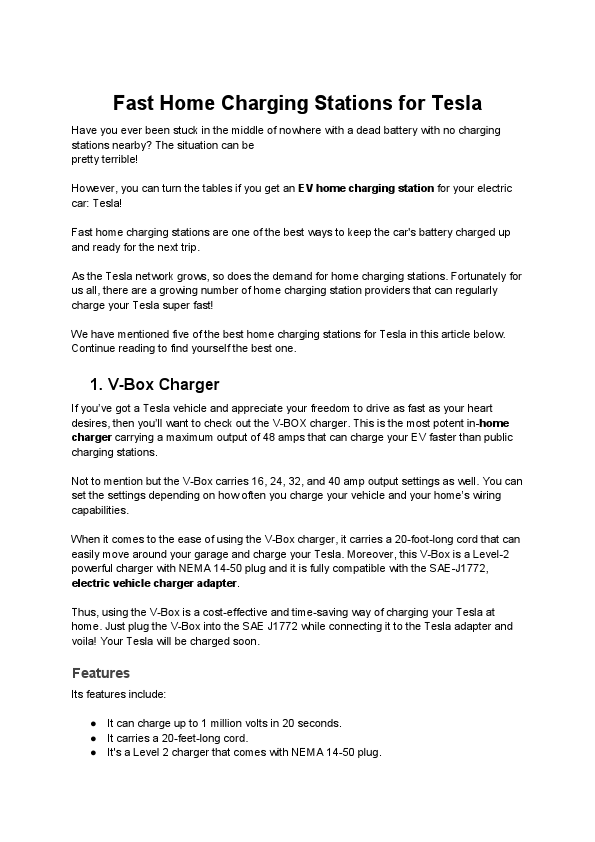 Fast Home Charging Stations for Tesla

Have you ever been stuck in the middle of nowhere with a dead battery with no charging stations nearby? The situation can be pretty terrible!

However, you can turn the tables if you get an EV home charging station for your electric car: Tesla!

Fast home charging stations are one of the best ways to keep the car's battery charged up and ready for the next trip.

As the Tesla network grows, so does the demand for home charging stations. Fortunately for us all, there are a growing number of home charging station providers that can regularly charge your Tesla super fast!

We have mentioned five of the best home charging stations for Tesla in this article below. Continue reading to find yourself the best one.

1. V-Box Charger

If you've got a Tesla vehicle and appreciate your freedom to drive as fast as your heart desires, then you'll want to check out the V-BOX charger. This is the most potent in-home charger carrying a maximum output of 48 amps that can charge your EV faster than public charging stations.

Not to mention but the V-Box carries 16, 24, 32, and 40 amp output settings as well. You can set the settings depending on how often you charge your vehicle and your home's wiring capabilities.

When it comes to the ease of using the V-Box charger, it carries a 20-foot-long cord that can easily move around your garage and charge your Tesla. Moreover, this V-Box is a Level-2 powerful charger with NEMA 14-50 plug and it is fully compatible with the SAE-J1772, electric vehicle charger adapter.

Thus, using the V-Box is a cost-effective and time-saving way of charging your Tesla at home. Just plug the V-Box into the SAE J1772 while connecting it to the Tesla adapter and voila! Your Tesla will be charged soon.

Features

Its features include:

● It can charge up to 1 million volts in 20 seconds.
● It carries a 20-feet-long cord.
● It's a Level 2 charger that comes with NEMA 14-50 plug.